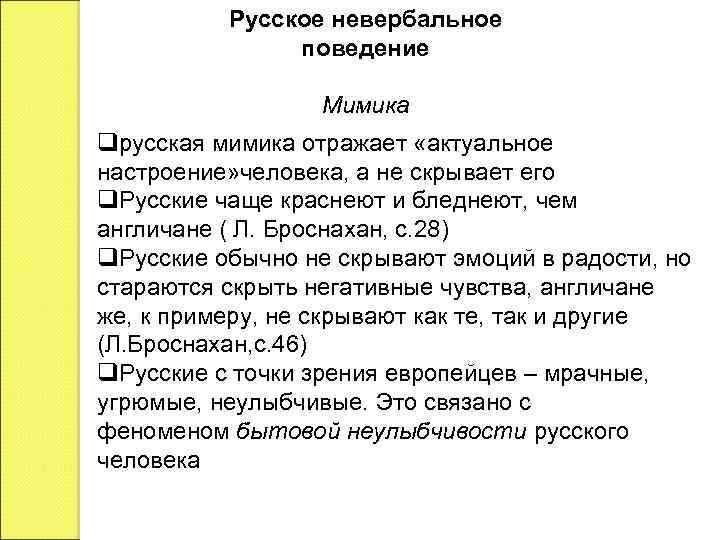 Русское невербальное поведение

Мимика

❑русская мимика отражает «актуальное настроение»человека, а не скрывает его
❑Русские чаще краснеют и бледнеют, чем англичане ( Л. Броснахан, с.28)
❑Русские обычно не скрывают эмоций в радости, но стараются скрыть негативные чувства, англичане же, к примеру, не скрывают как те, так и другие (Л.Броснахан,с.46)
❑Русские с точки зрения европейцев – мрачные, угрюмые, неулыбчивые. Это связано с феноменом бытовой неулыбчивости русского человека